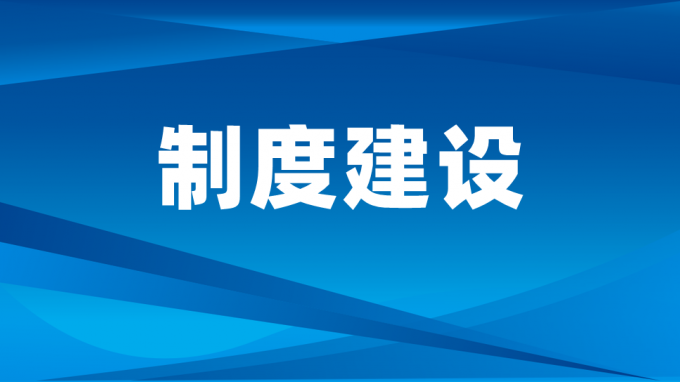 制度建设